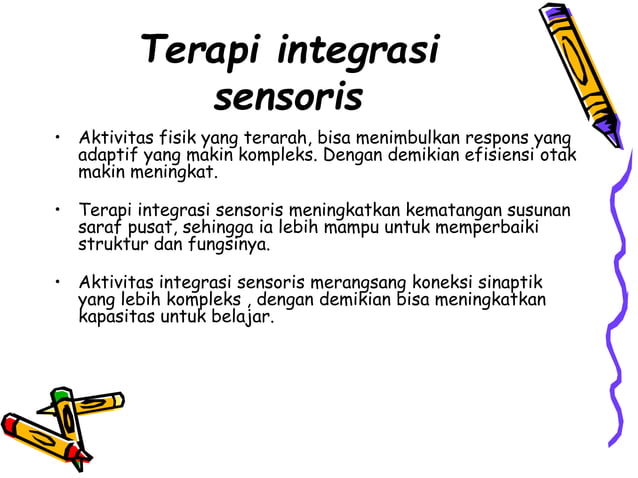 Terapi integrasi sensoris

• Aktivitas fisik yang terarah, bisa menimbulkan respons yang adaptif yang makin kompleks. Dengan demikian efisiensi otak makin meningkat.

• Terapi integrasi sensoris meningkatkan kematangan susunan saraf pusat, sehingga ia lebih mampu untuk memperbaiki struktur dan fungsinya.

• Aktivitas integrasi sensoris merangsang koneksi sinaptik yang lebih kompleks , dengan demikian bisa meningkatkan kapasitas untuk belajar.